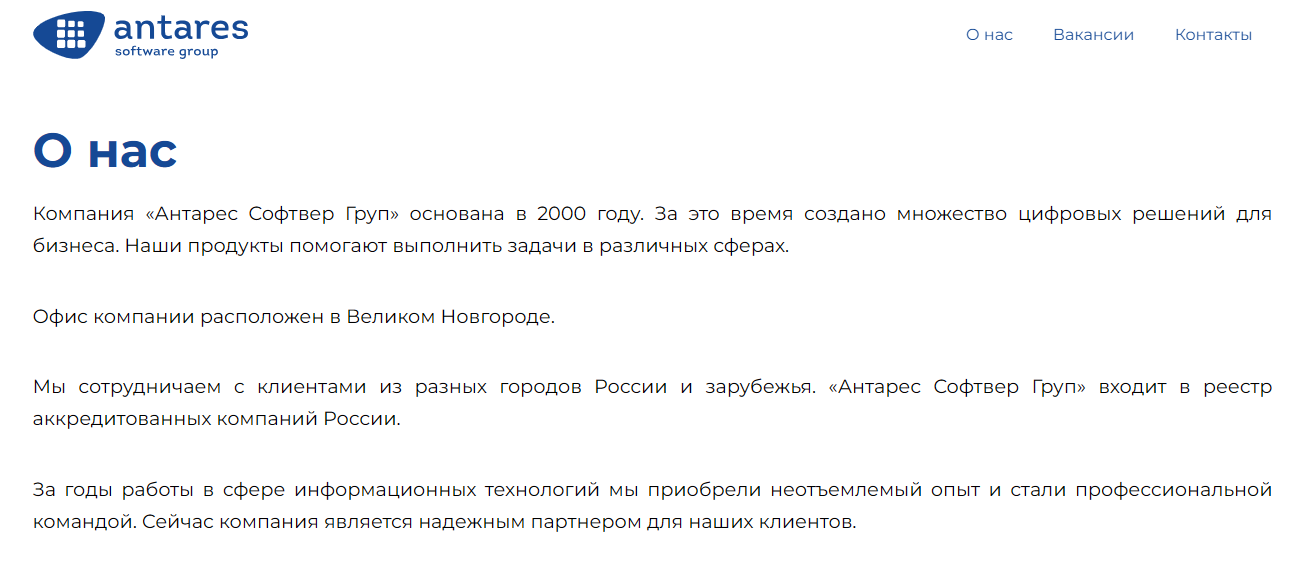 antares
software group

О нас Вакансии Контакты

О нас

Компания «Антарес Софтвер Груп» основана в 2000 году. За это время создано множество цифровых решений для бизнеса. Наши продукты помогают выполнить задачи в различных сферах.

Офис компании расположен в Великом Новгороде.

Мы сотрудничаем с клиентами из разных городов России и зарубежья. «Антарес Софтвер Груп» входит в реестр аккредитованных компаний России.

За годы работы в сфере информационных технологий мы приобрели неотъемлемый опыт и стали профессиональной командой. Сейчас компания является надежным партнером для наших клиентов.